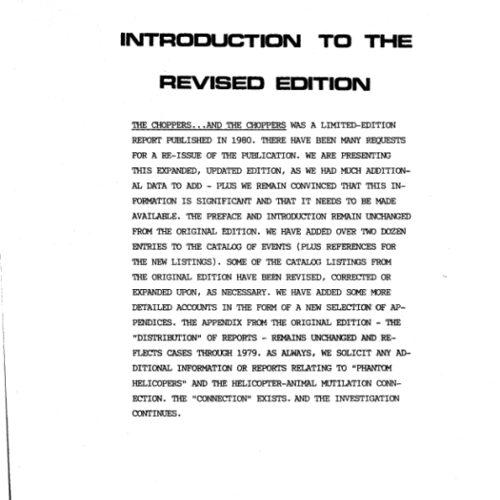 INTRODUCTION TO THE

REVISED EDITION

THE CHOPPERS...AND THE CHOPPERS WAS A LIMITED-EDITION REPORT PUBLISHED IN 1980. THERE HAVE BEEN MANY REQUESTS FOR A RE-ISSUE OF THE PUBLICATION. WE ARE PRESENTING THIS EXPANDED, UPDATED EDITION, AS WE HAD MUCH ADDITIONAL DATA TO ADD - PLUS WE REMAIN CONVINCED THAT THIS INFORMATION IS SIGNIFICANT AND THAT IT NEEDS TO BE MADE AVAILABLE. THE PREFACE AND INTRODUCTION REMAIN UNCHANGED FROM THE ORIGINAL EDITION. WE HAVE ADDED OVER TWO DOZEN ENTRIES TO THE CATALOG OF EVENTS (PLUS REFERENCES FOR THE NEW LISTINGS). SOME OF THE CATALOG LISTINGS FROM THE ORIGINAL EDITION HAVE BEEN REVISED, CORRECTED OR EXPANDED UPON, AS NECESSARY. WE HAVE ADDED SOME MORE DETAILED ACCOUNTS IN THE FORM OF A NEW SELECTION OF APPENDICES. THE APPENDIX FROM THE ORIGINAL EDITION - THE "DISTRIBUTION" OF REPORTS - REMAINS UNCHANGED AND REFLECTS CASES THROUGH 1979. AS ALWAYS, WE SOLICIT ANY ADDITIONAL INFORMATION OR REPORTS RELATING TO "PHANTOM HELICOPERS" AND THE HELICOPTER-ANIMAL MUTILATION CONNECTION. THE "CONNECTION" EXISTS. AND THE INVESTIGATION CONTINUES.